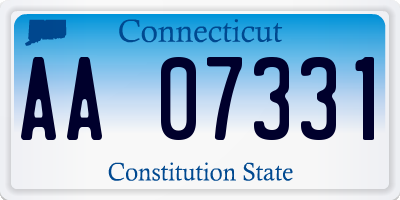 Connecticut

AA 07331

Constitution State